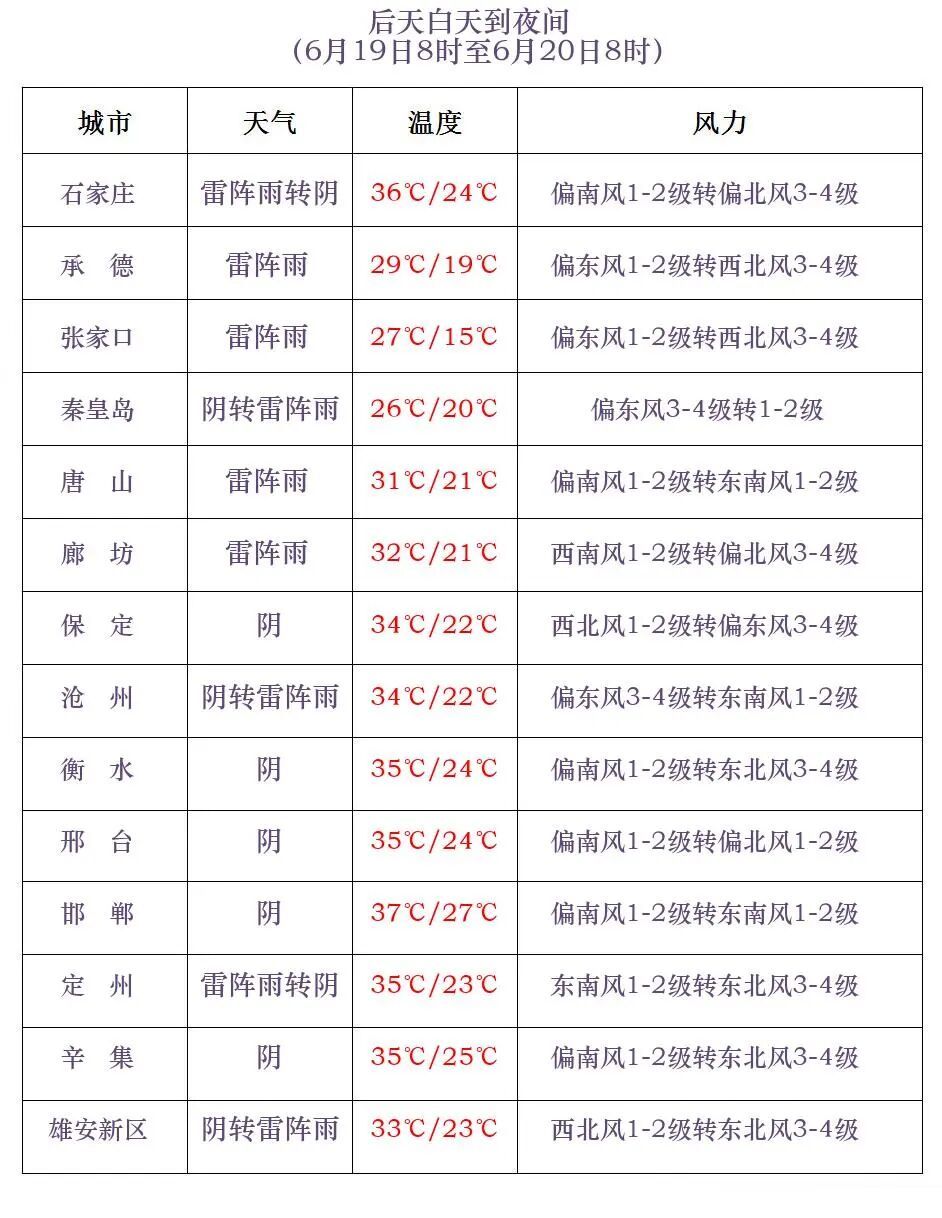 后天白天到夜间
（6月19日8时至6月20日8时）

| 城市 | 天气 | 温度 | 风力 |
|---|---|---|---|
| 石家庄 | 雷阵雨转阴 | 36℃/24℃ | 偏南风1-2级转偏北风3-4级 |
| 承　德 | 雷阵雨 | 29℃/19℃ | 偏东风1-2级转西北风3-4级 |
| 张家口 | 雷阵雨 | 27℃/15℃ | 偏东风1-2级转西北风3-4级 |
| 秦皇岛 | 阴转雷阵雨 | 26℃/20℃ | 偏东风3-4级转1-2级 |
| 唐　山 | 雷阵雨 | 31℃/21℃ | 偏南风1-2级转东南风1-2级 |
| 廊　坊 | 雷阵雨 | 32℃/21℃ | 西南风1-2级转偏北风3-4级 |
| 保　定 | 阴 | 34℃/22℃ | 西北风1-2级转偏东风3-4级 |
| 沧　州 | 阴转雷阵雨 | 34℃/22℃ | 偏东风3-4级转东南风1-2级 |
| 衡　水 | 阴 | 35℃/24℃ | 偏南风1-2级转东北风3-4级 |
| 邢　台 | 阴 | 35℃/24℃ | 偏南风1-2级转偏北风1-2级 |
| 邯　郸 | 阴 | 37℃/27℃ | 偏南风1-2级转东南风1-2级 |
| 定　州 | 雷阵雨转阴 | 35℃/23℃ | 东南风1-2级转东北风3-4级 |
| 辛　集 | 阴 | 35℃/25℃ | 偏南风1-2级转东北风3-4级 |
| 雄安新区 | 阴转雷阵雨 | 33℃/23℃ | 西北风1-2级转东北风3-4级 |